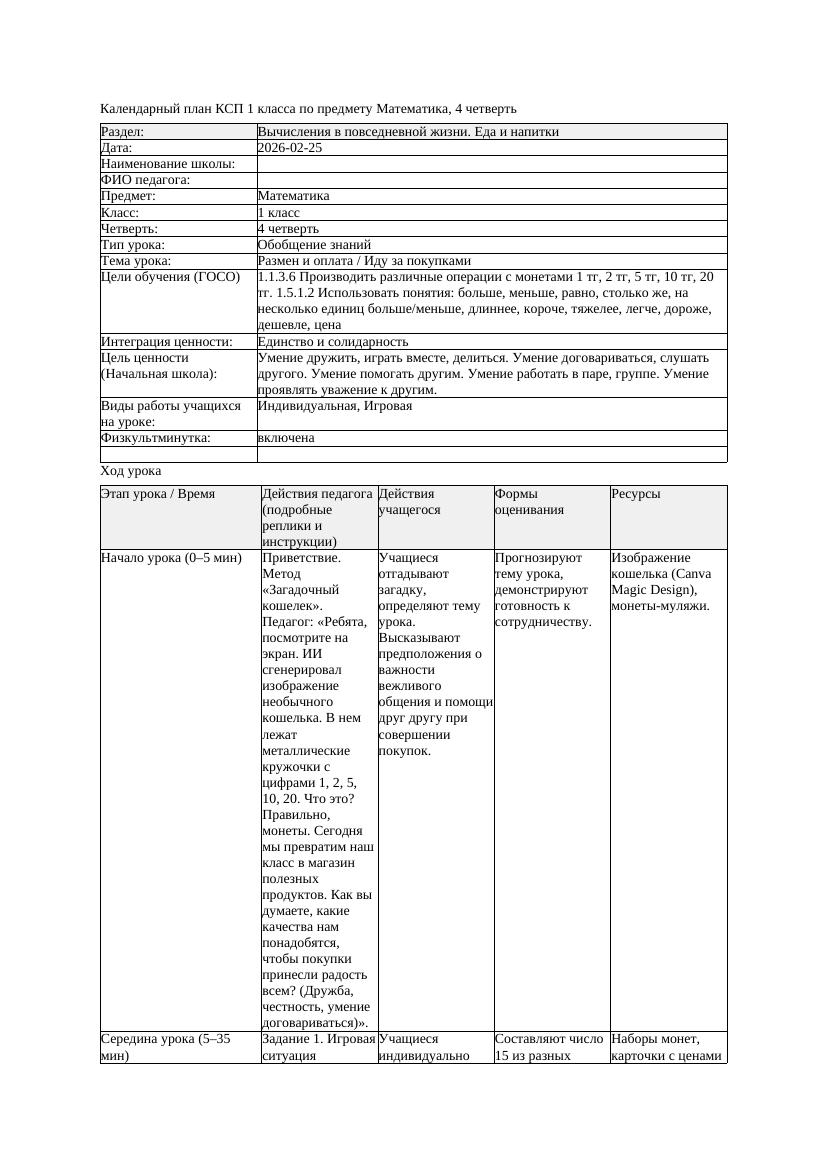 Календарный план КСП 1 класса по предмету Математика, 4 четверть

| Раздел: | Вычисления в повседневной жизни. Еда и напитки |
|---|---|
| Дата: | 2026-02-25 |
| Наименование школы: | |
| ФИО педагога: | |
| Предмет: | Математика |
| Класс: | 1 класс |
| Четверть: | 4 четверть |
| Тип урока: | Обобщение знаний |
| Тема урока: | Размен и оплата / Иду за покупками |
| Цели обучения (ГОСО) | 1.1.3.6 Производить различные операции с монетами 1 тг, 2 тг, 5 тг, 10 тг, 20 тг. 1.5.1.2 Использовать понятия: больше, меньше, равно, столько же, на несколько единиц больше/меньше, длиннее, короче, тяжелее, легче, дороже, дешевле, цена |
| Интеграция ценности: | Единство и солидарность |
| Цель ценности (Начальная школа): | Умение дружить, играть вместе, делиться. Умение договариваться, слушать другого. Умение помогать другим. Умение работать в паре, группе. Умение проявлять уважение к другим. |
| Виды работы учащихся на уроке: | Индивидуальная, Игровая |
| Физкультминутка: | включена |
| | |

Ход урока

| Этап урока / Время | Действия педагога (подробные реплики и инструкции) | Действия учащегося | Формы оценивания | Ресурсы |
|---|---|---|---|---|
| Начало урока (0–5 мин) | Приветствие. Метод «Загадочный кошелек». Педагог: «Ребята, посмотрите на экран. ИИ сгенерировал изображение необычного кошелька. В нем лежат металлические кружочки с цифрами 1, 2, 5, 10, 20. Что это? Правильно, монеты. Сегодня мы превратим наш класс в магазин полезных продуктов. Как вы думаете, какие качества нам понадобятся, чтобы покупки принесли радость всем? (Дружба, честность, умение договариваться)». | Учащиеся отгадывают загадку, определяют тему урока. Высказывают предположения о важности вежливого общения и помощи друг другу при совершении покупок. | Прогнозируют тему урока, демонстрируют готовность к сотрудничеству. | Изображение кошелька (Canva Magic Design), монеты-муляжи. |
| Середина урока (5–35 мин) | Задание 1. Игровая ситуация | Учащиеся индивидуально | Составляют число 15 из разных | Наборы монет, карточки с ценами |